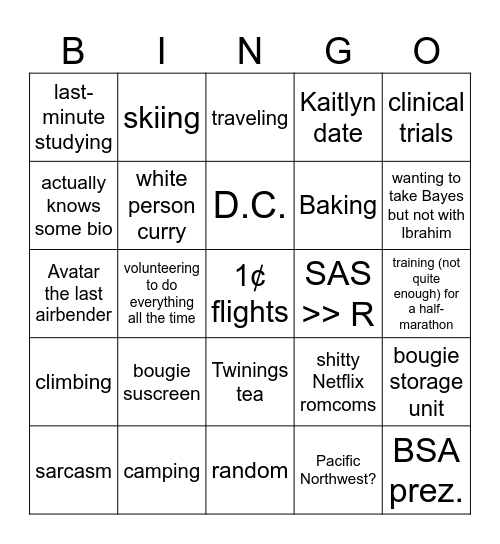 | B | I | N | G | O |
|---|---|---|---|---|
| last-minute studying | skiing | traveling | Kaitlyn date | clinical trials |
| actually knows some bio | white person curry | D.C. | Baking | wanting to take Bayes but not with Ibrahim |
| Avatar the last airbender | volunteering to do everything all the time | 1¢ flights | SAS >> R | training (not quite enough) for a half-marathon |
| climbing | bougie suscreen | Twinings tea | shitty Netflix romcoms | bougie storage unit |
| sarcasm | camping | random | Pacific Northwest? | BSA prez. |